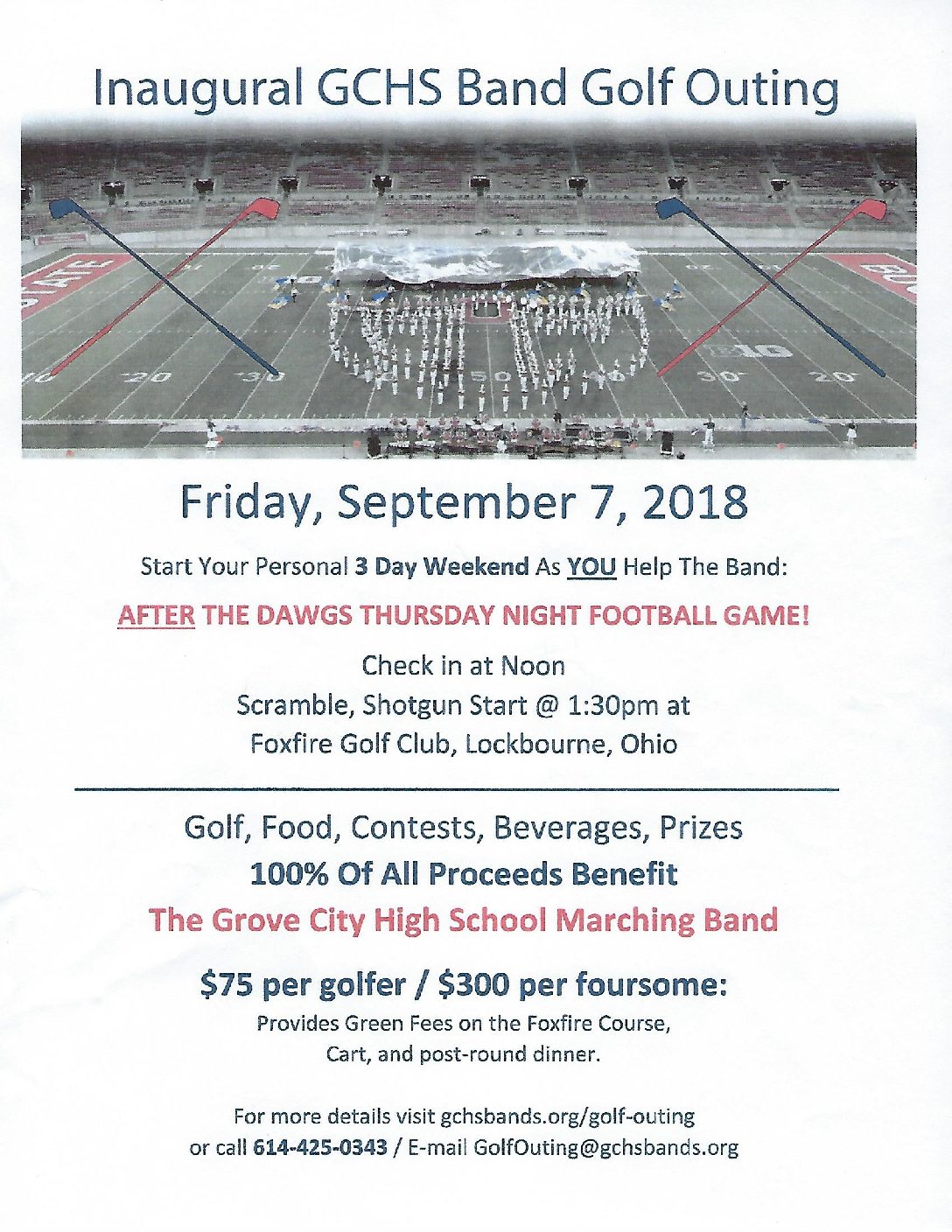 Inaugural GCHS Band Golf Outing

Friday, September 7, 2018

Start Your Personal 3 Day Weekend As YOU Help The Band:

AFTER THE DAWGS THURSDAY NIGHT FOOTBALL GAME!

Check in at Noon
Scramble, Shotgun Start @ 1:30pm at
Foxfire Golf Club, Lockbourne, Ohio

Golf, Food, Contests, Beverages, Prizes
100% Of All Proceeds Benefit
The Grove City High School Marching Band

$75 per golfer / $300 per foursome:
Provides Green Fees on the Foxfire Course,
Cart, and post-round dinner.

For more details visit gchsbands.org/golf-outing
or call 614-425-0343 / E-mail GolfOuting@gchsbands.org